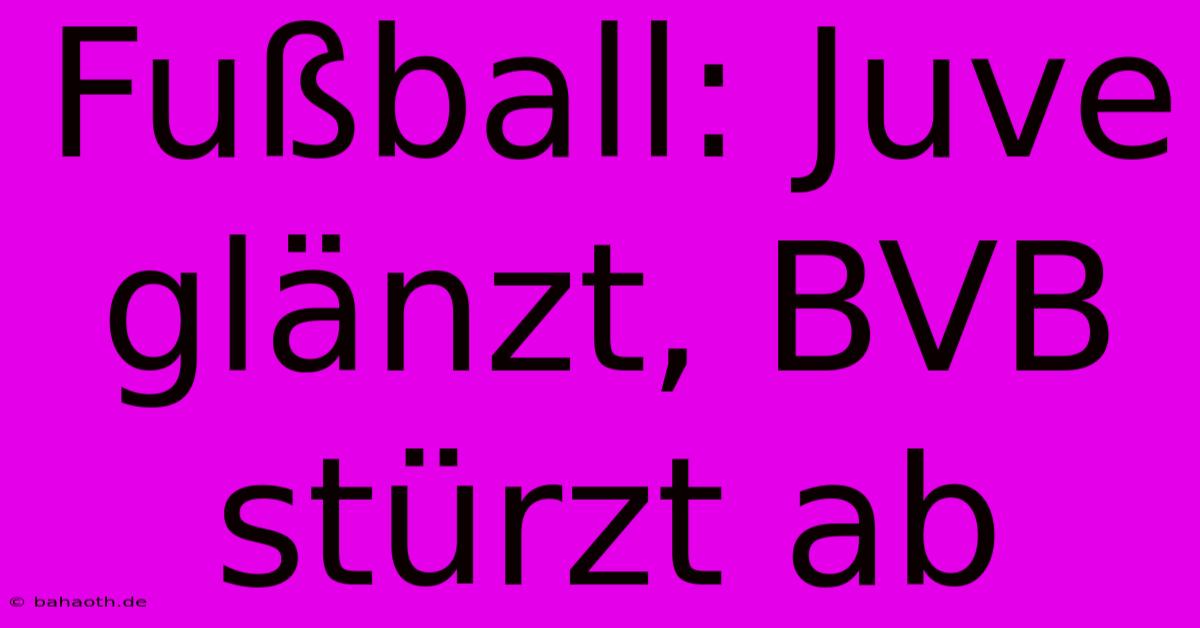 Fußball: Juve glänzt, BVB stürzt ab

© bahaoth.de